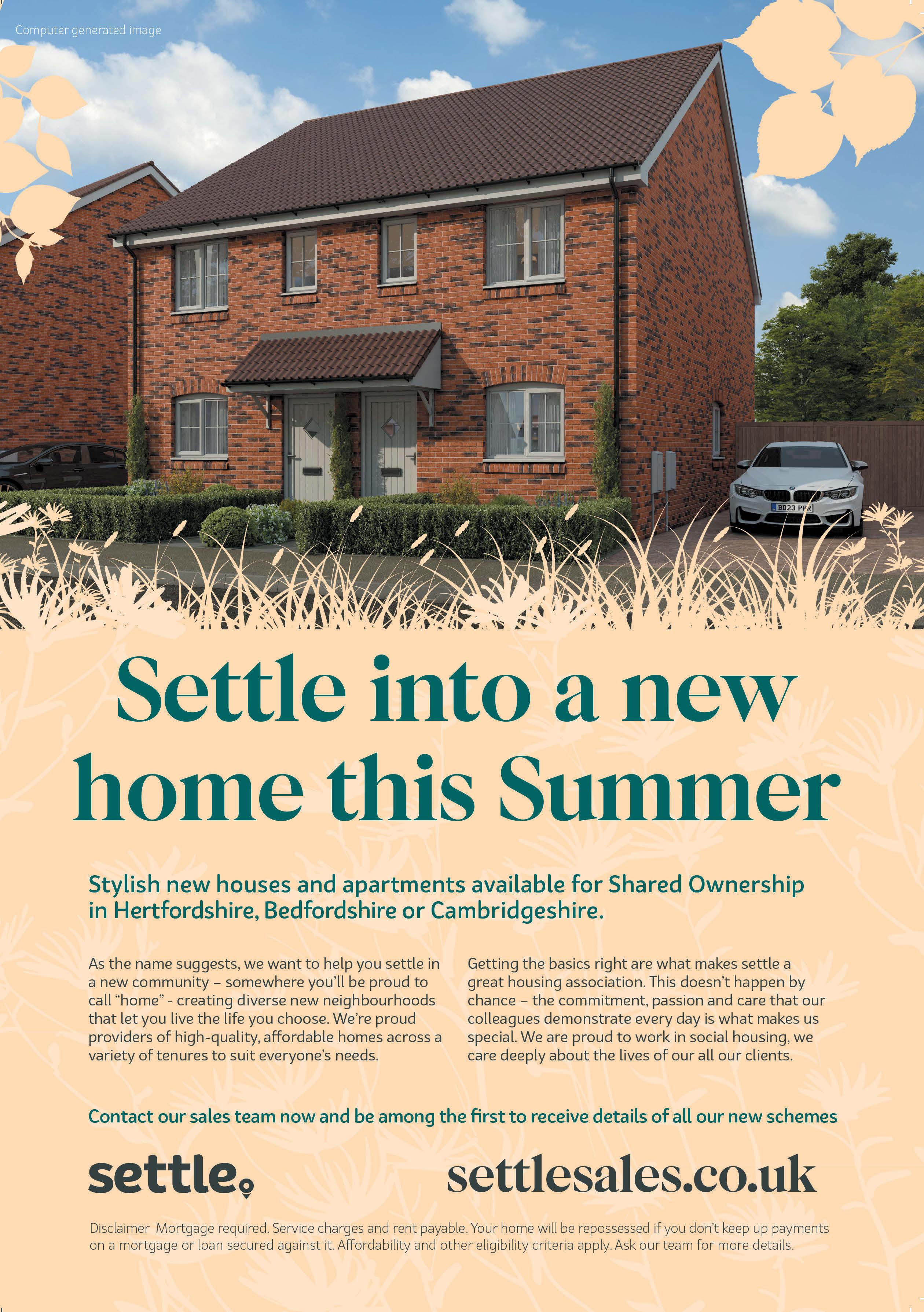 Computer generated image

BD23 PPR

Settle into a new home this Summer

Stylish new houses and apartments available for Shared Ownership in Hertfordshire, Bedfordshire or Cambridgeshire.

As the name suggests, we want to help you settle in a new community – somewhere you'll be proud to call "home" - creating diverse new neighbourhoods that let you live the life you choose. We're proud providers of high-quality, affordable homes across a variety of tenures to suit everyone's needs.

Getting the basics right are what makes settle a great housing association. This doesn't happen by chance – the commitment, passion and care that our colleagues demonstrate every day is what makes us special. We are proud to work in social housing, we care deeply about the lives of our all our clients.

Contact our sales team now and be among the first to receive details of all our new schemes

settle

settlesales.co.uk

Disclaimer Mortgage required. Service charges and rent payable. Your home will be repossessed if you don't keep up payments on a mortgage or loan secured against it. Affordability and other eligibility criteria apply. Ask our team for more details.